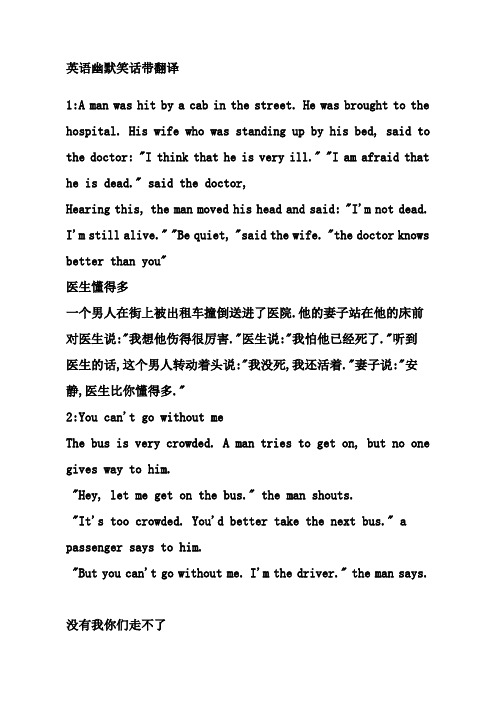 英语幽默笑话带翻译

1:A man was hit by a cab in the street. He was brought to the hospital. His wife who was standing up by his bed, said to the doctor: "I think that he is very ill." "I am afraid that he is dead." said the doctor,
Hearing this, the man moved his head and said: "I'm not dead. I'm still alive." "Be quiet, "said the wife. "the doctor knows better than you"
医生懂得多
一个男人在街上被出租车撞倒送进了医院.他的妻子站在他的床前对医生说:"我想他伤得很厉害."医生说:"我怕他已经死了."听到医生的话,这个男人转动着头说:"我没死,我还活着."妻子说:"安静,医生比你懂得多."
2:You can't go without me
The bus is very crowded. A man tries to get on, but no one gives way to him.
"Hey, let me get on the bus." the man shouts.
"It's too crowded. You'd better take the next bus." a passenger says to him.
"But you can't go without me. I'm the driver." the man says.

没有我你们走不了